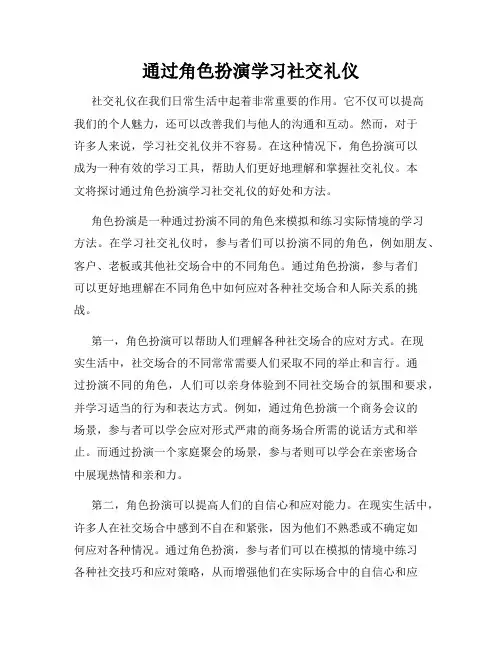 通过角色扮演学习社交礼仪

社交礼仪在我们日常生活中起着非常重要的作用。它不仅可以提高我们的个人魅力，还可以改善我们与他人的沟通和互动。然而，对于许多人来说，学习社交礼仪并不容易。在这种情况下，角色扮演可以成为一种有效的学习工具，帮助人们更好地理解和掌握社交礼仪。本文将探讨通过角色扮演学习社交礼仪的好处和方法。

角色扮演是一种通过扮演不同的角色来模拟和练习实际情境的学习方法。在学习社交礼仪时，参与者们可以扮演不同的角色，例如朋友、客户、老板或其他社交场合中的不同角色。通过角色扮演，参与者们可以更好地理解在不同角色中如何应对各种社交场合和人际关系的挑战。

第一，角色扮演可以帮助人们理解各种社交场合的应对方式。在现实生活中，社交场合的不同常常需要人们采取不同的举止和言行。通过扮演不同的角色，人们可以亲身体验到不同社交场合的氛围和要求，并学习适当的行为和表达方式。例如，通过角色扮演一个商务会议的场景，参与者可以学会应对形式严肃的商务场合所需的说话方式和举止。而通过扮演一个家庭聚会的场景，参与者则可以学会在亲密场合中展现热情和亲和力。

第二，角色扮演可以提高人们的自信心和应对能力。在现实生活中，许多人在社交场合中感到不自在和紧张，因为他们不熟悉或不确定如何应对各种情况。通过角色扮演，参与者们可以在模拟的情境中练习各种社交技巧和应对策略，从而增强他们在实际场合中的自信心和应